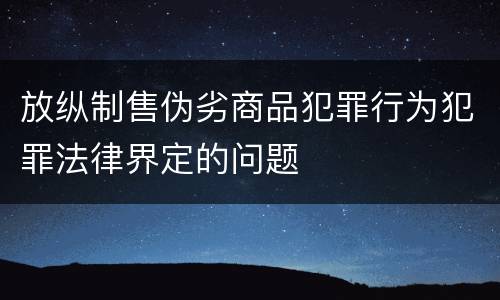 放纵制售伪劣商品犯罪行为犯罪法律界定的问题